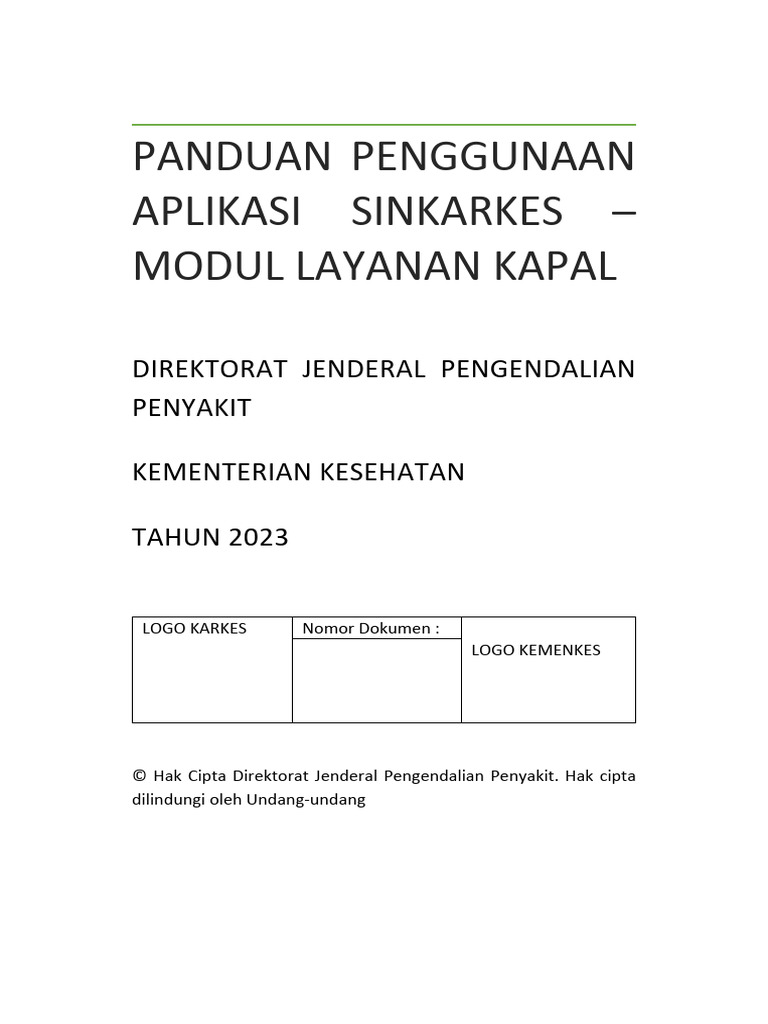 PANDUAN PENGGUNAAN APLIKASI SINKARKES – MODUL LAYANAN KAPAL

DIREKTORAT JENDERAL PENGENDALIAN PENYAKIT

KEMENTERIAN KESEHATAN

TAHUN 2023

| LOGO KARKES | Nomor Dokumen : | LOGO KEMENKES |
|---|---|---|
| | | |

© Hak Cipta Direktorat Jenderal Pengendalian Penyakit. Hak cipta dilindungi oleh Undang-undang